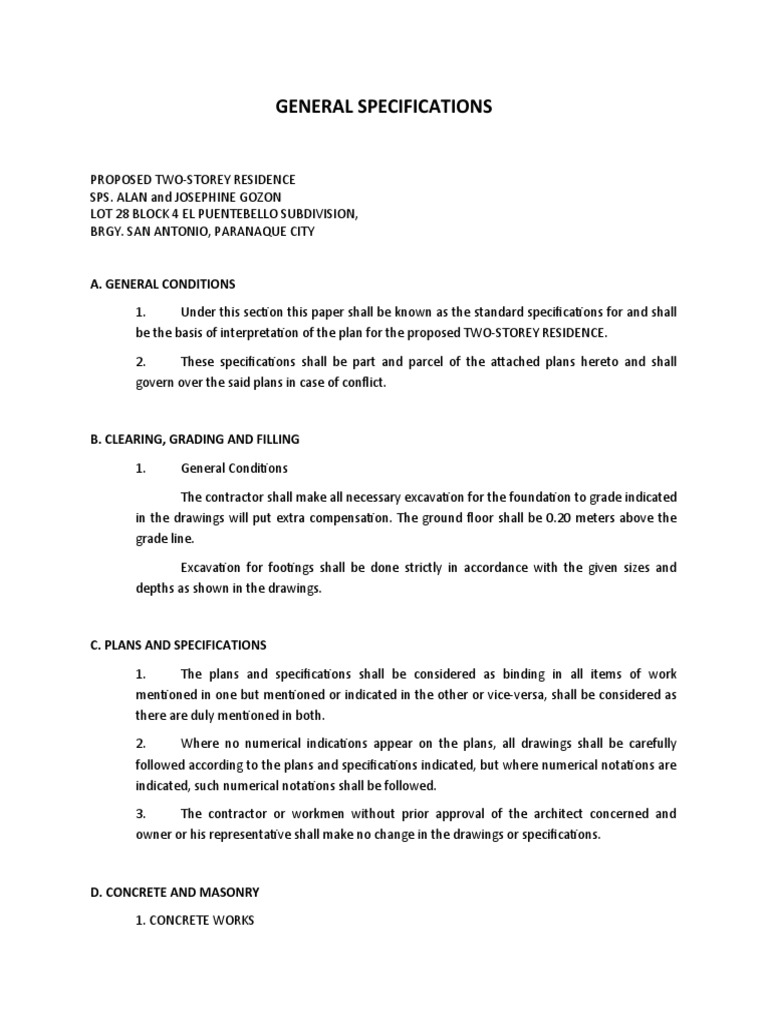 GENERAL SPECIFICATIONS

PROPOSED TWO-STOREY RESIDENCE
SPS. ALAN and JOSEPHINE GOZON
LOT 28 BLOCK 4 EL PUENTEBELLO SUBDIVISION,
BRGY. SAN ANTONIO, PARANAQUE CITY

A. GENERAL CONDITIONS

1. Under this section this paper shall be known as the standard specifications for and shall be the basis of interpretation of the plan for the proposed TWO-STOREY RESIDENCE.

2. These specifications shall be part and parcel of the attached plans hereto and shall govern over the said plans in case of conflict.

B. CLEARING, GRADING AND FILLING

1. General Conditions

The contractor shall make all necessary excavation for the foundation to grade indicated in the drawings will put extra compensation. The ground floor shall be 0.20 meters above the grade line.

Excavation for footings shall be done strictly in accordance with the given sizes and depths as shown in the drawings.

C. PLANS AND SPECIFICATIONS

1. The plans and specifications shall be considered as binding in all items of work mentioned in one but mentioned or indicated in the other or vice-versa, shall be considered as there are duly mentioned in both.

2. Where no numerical indications appear on the plans, all drawings shall be carefully followed according to the plans and specifications indicated, but where numerical notations are indicated, such numerical notations shall be followed.

3. The contractor or workmen without prior approval of the architect concerned and owner or his representative shall make no change in the drawings or specifications.

D. CONCRETE AND MASONRY

1. CONCRETE WORKS